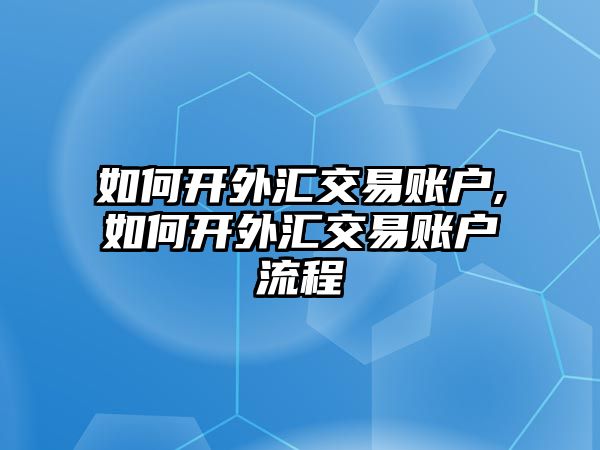 如何开外汇交易账户,如何开外汇交易账户流程